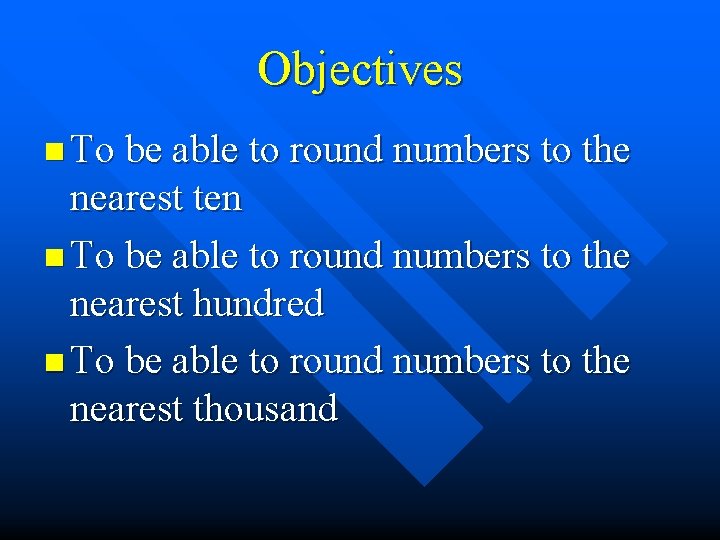 Objectives

To be able to round numbers to the nearest ten

To be able to round numbers to the nearest hundred

To be able to round numbers to the nearest thousand